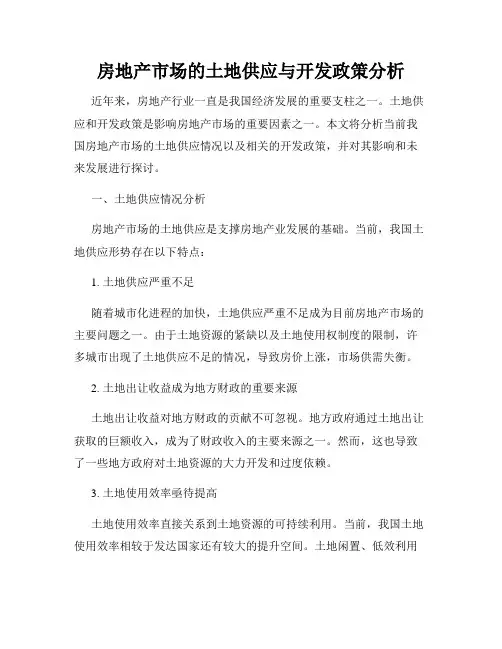 房地产市场的土地供应与开发政策分析

近年来，房地产行业一直是我国经济发展的重要支柱之一。土地供应和开发政策是影响房地产市场的重要因素之一。本文将分析当前我国房地产市场的土地供应情况以及相关的开发政策，并对其影响和未来发展进行探讨。

一、土地供应情况分析

房地产市场的土地供应是支撑房地产业发展的基础。当前，我国土地供应形势存在以下特点：

1. 土地供应严重不足

随着城市化进程的加快，土地供应严重不足成为目前房地产市场的主要问题之一。由于土地资源的紧缺以及土地使用权制度的限制，许多城市出现了土地供应不足的情况，导致房价上涨，市场供需失衡。

2. 土地出让收益成为地方财政的重要来源

土地出让收益对地方财政的贡献不可忽视。地方政府通过土地出让获取的巨额收入，成为了财政收入的主要来源之一。然而，这也导致了一些地方政府对土地资源的大力开发和过度依赖。

3. 土地使用效率亟待提高

土地使用效率直接关系到土地资源的可持续利用。当前，我国土地使用效率相较于发达国家还有较大的提升空间。土地闲置、低效利用